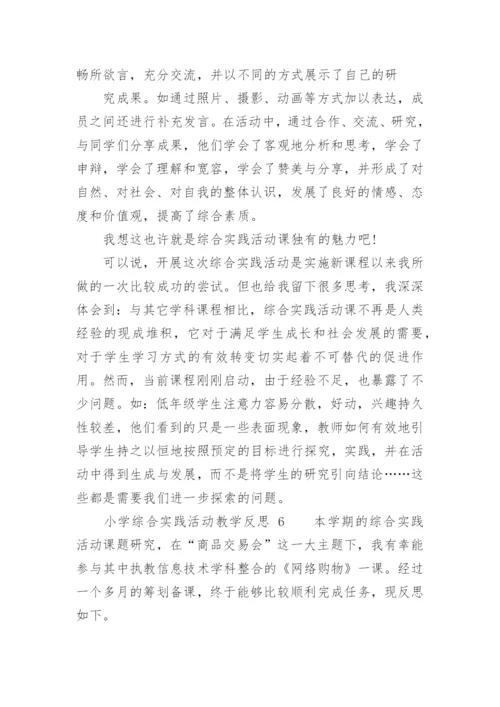 畅所欲言，充分交流，并以不同的方式展示了自己的研

究成果。如通过照片、摄影、动画等方式加以表达，成员之间还进行补充发言。在活动中，通过合作、交流、研究，与同学们分享成果，他们学会了客观地分析和思考，学会了申辩，学会了理解和宽容，学会了赞美与分享，并形成了对自然、对社会、对自我的整体认识，发展了良好的情感、态度和价值观，提高了综合素质。

我想这也许就是综合实践活动课独有的魅力吧!

可以说，开展这次综合实践活动是实施新课程以来我所做的一次比较成功的尝试。但也给我留下很多思考，我深深体会到：与其它学科课程相比，综合实践活动课不再是人类经验的现成堆积，它对于满足学生成长和社会发展的需要，对于学生学习方式的有效转变切实起着不可替代的促进作用。然而，当前课程刚刚启动，由于经验不足，也暴露了不少问题。如：低年级学生注意力容易分散，好动，兴趣持久性较差，他们看到的只是一些表面现象，教师如何有效地引导学生持之以恒地按照预定的目标进行探究，实践，并在活动中得到生成与发展，而不是将学生的研究引向结论……这些都是需要我们进一步探索的问题。

小学综合实践活动教学反思 6　　本学期的综合实践活动课题研究，在“商品交易会”这一大主题下，我有幸能参与其中执教信息技术学科整合的《网络购物》一课。经过一个多月的筹划备课，终于能够比较顺利完成任务，现反思如下。